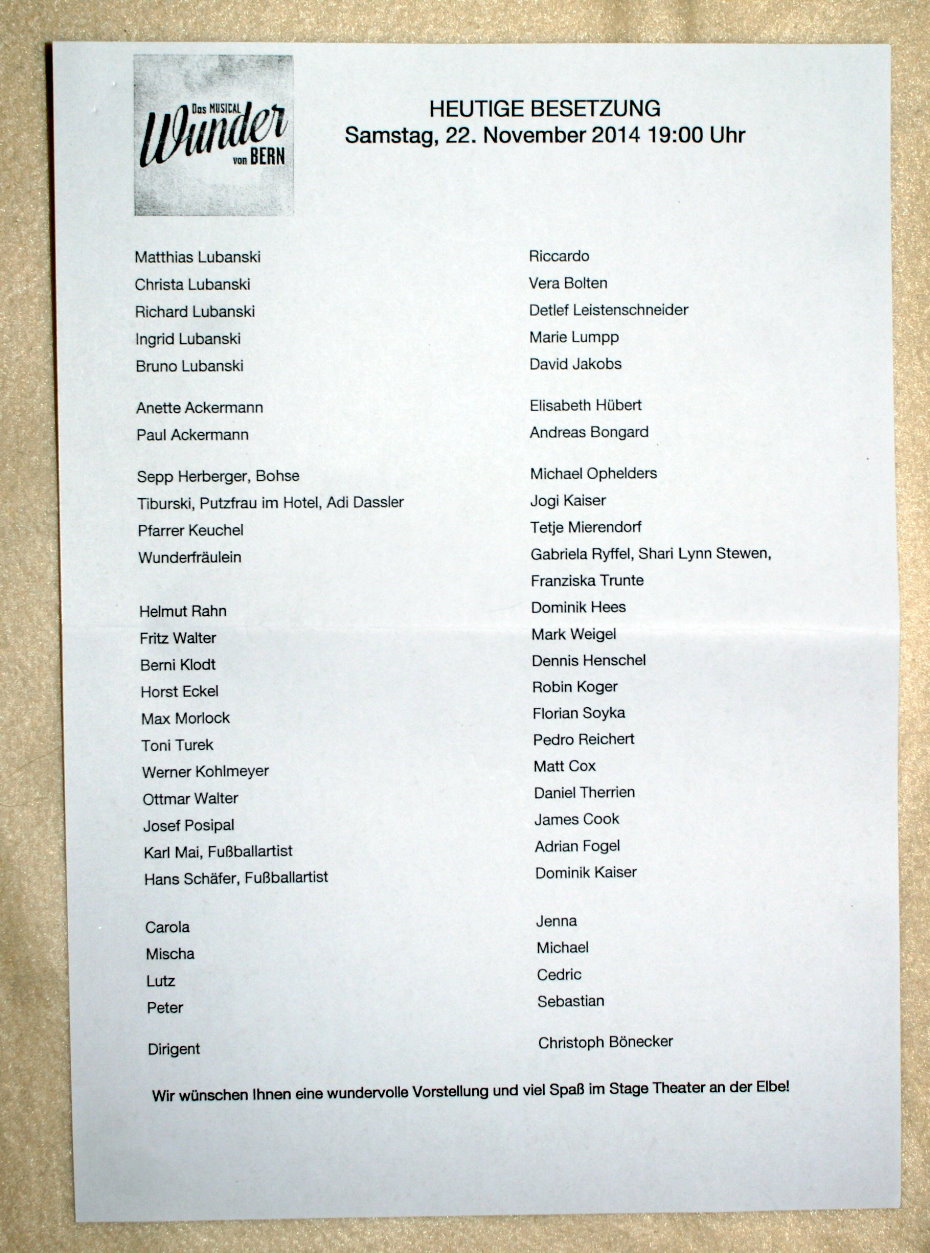 Das MUSICAL
Wunder
von BERN

HEUTIGE BESETZUNG
Samstag, 22. November 2014 19:00 Uhr

| | |
|---|---|
| Matthias Lubanski | Riccardo |
| Christa Lubanski | Vera Bolten |
| Richard Lubanski | Detlef Leistenschneider |
| Ingrid Lubanski | Marie Lumpp |
| Bruno Lubanski | David Jakobs |
| Anette Ackermann | Elisabeth Hübert |
| Paul Ackermann | Andreas Bongard |
| Sepp Herberger, Bohse | Michael Ophelders |
| Tiburski, Putzfrau im Hotel, Adi Dassler | Jogi Kaiser |
| Pfarrer Keuchel | Tetje Mierendorf |
| Wunderfräulein | Gabriela Ryffel, Shari Lynn Stewen, Franziska Trunte |
| Helmut Rahn | Dominik Hees |
| Fritz Walter | Mark Weigel |
| Berni Klodt | Dennis Henschel |
| Horst Eckel | Robin Koger |
| Max Morlock | Florian Soyka |
| Toni Turek | Pedro Reichert |
| Werner Kohlmeyer | Matt Cox |
| Ottmar Walter | Daniel Therrien |
| Josef Posipal | James Cook |
| Karl Mai, Fußballartist | Adrian Fogel |
| Hans Schäfer, Fußballartist | Dominik Kaiser |
| Carola | Jenna |
| Mischa | Michael |
| Lutz | Cedric |
| Peter | Sebastian |
| Dirigent | Christoph Bönecker |

Wir wünschen Ihnen eine wundervolle Vorstellung und viel Spaß im Stage Theater an der Elbe!